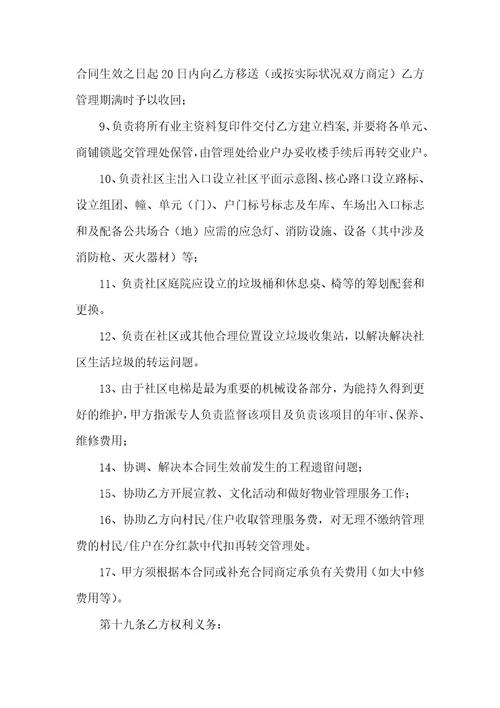 合同生效之日起 20 日内向乙方移送（或按实际状况双方商定）乙方管理期满时予以收回；

9、负责将所有业主资料复印件交付乙方建立档案，并要将各单元、商铺锁匙交管理处保管，由管理处给业户办妥收楼手续后再转交业户。

10、负责社区主出入口设立社区平面示意图、核心路口设立路标、设立组团、幢、单元（门）、户门标号标志及车库、车场出入口标志和及配备公共场合（地）应需的应急灯、消防设施、设备（其中涉及消防枪、灭火器材）等；

11、负责社区庭院应设立的垃圾桶和休息桌、椅等的筹划配套和更换。

12、负责在社区或其他合理位置设立垃圾收集站，以解决解决社区生活垃圾的转运问题。

13、由于社区电梯是最为重要的机械设备部分，为能持久得到更好的维护，甲方指派专人负责监督该项目及负责该项目的年审、保养、维修费用；

14、协调、解决本合同生效前发生的工程遗留问题；

15、协助乙方开展宣教、文化活动和做好物业管理服务工作；

16、协助乙方向村民/住户收取管理服务费，对无理不缴纳管理费的村民/住户在分红款中代扣再转交管理处。

17、甲方须根据本合同或补充合同商定承负有关费用（如大中修费用等）。

第十九条乙方权利义务：